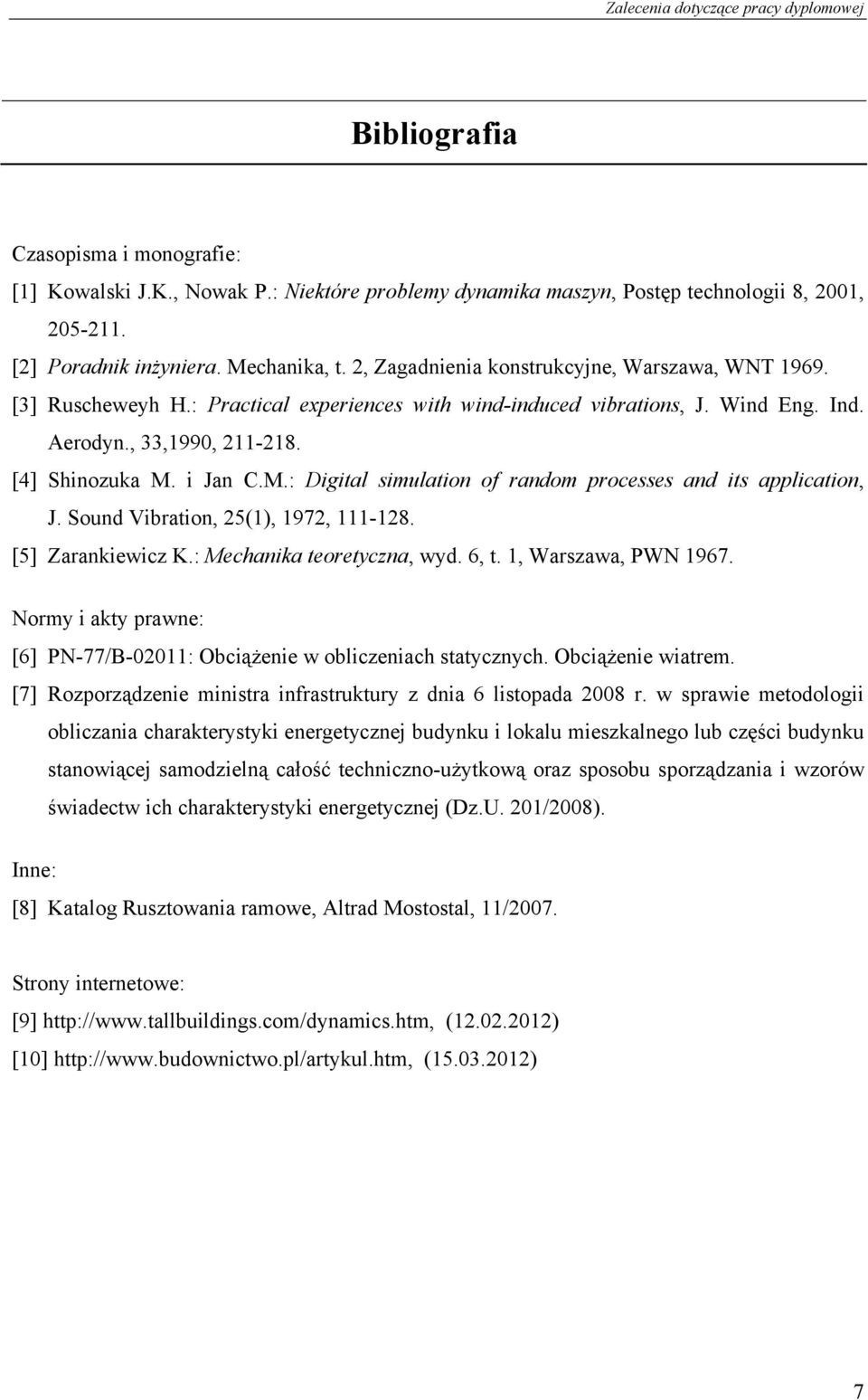 Zalecenia dotyczące pracy dyplomowej

Bibliografia

Czasopisma i monografie:

[1] Kowalski J.K., Nowak P.: Niektóre problemy dynamika maszyn, Postęp technologii 8, 2001, 205-211.

[2] Poradnik inżyniera. Mechanika, t. 2, Zagadnienia konstrukcyjne, Warszawa, WNT 1969.

[3] Ruscheweyh H.: Practical experiences with wind-induced vibrations, J. Wind Eng. Ind. Aerodyn., 33,1990, 211-218.

[4] Shinozuka M. i Jan C.M.: Digital simulation of random processes and its application, J. Sound Vibration, 25(1), 1972, 111-128.

[5] Zarankiewicz K.: Mechanika teoretyczna, wyd. 6, t. 1, Warszawa, PWN 1967.

Normy i akty prawne:

[6] PN-77/B-02011: Obciążenie w obliczeniach statycznych. Obciążenie wiatrem.

[7] Rozporządzenie ministra infrastruktury z dnia 6 listopada 2008 r. w sprawie metodologii obliczania charakterystyki energetycznej budynku i lokalu mieszkalnego lub części budynku stanowiącej samodzielną całość techniczno-użytkową oraz sposobu sporządzania i wzorów świadectw ich charakterystyki energetycznej (Dz.U. 201/2008).

Inne:

[8] Katalog Rusztowania ramowe, Altrad Mostostal, 11/2007.

Strony internetowe:

[9] http://www.tallbuildings.com/dynamics.htm, (12.02.2012)

[10] http://www.budownictwo.pl/artykul.htm, (15.03.2012)

7